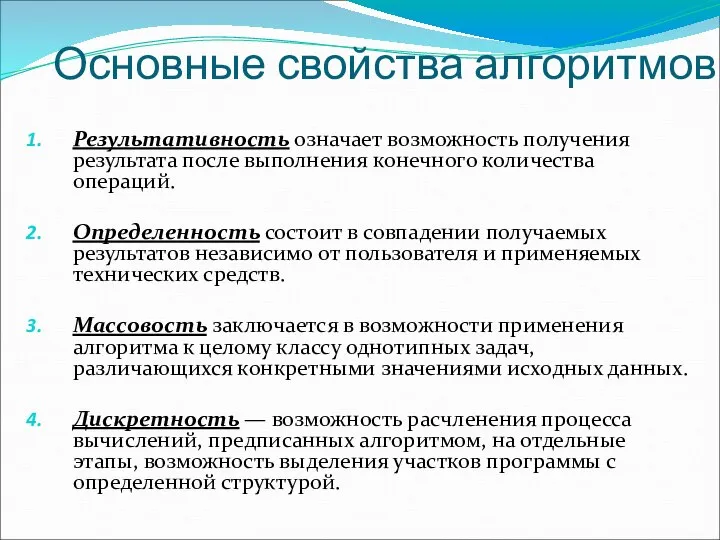 Основные свойства алгоритмов

1. Результативность означает возможность получения результата после выполнения конечного количества операций.

2. Определенность состоит в совпадении получаемых результатов независимо от пользователя и применяемых технических средств.

3. Массовость заключается в возможности применения алгоритма к целому классу однотипных задач, различающихся конкретными значениями исходных данных.

4. Дискретность — возможность расчленения процесса вычислений, предписанных алгоритмом, на отдельные этапы, возможность выделения участков программы с определенной структурой.